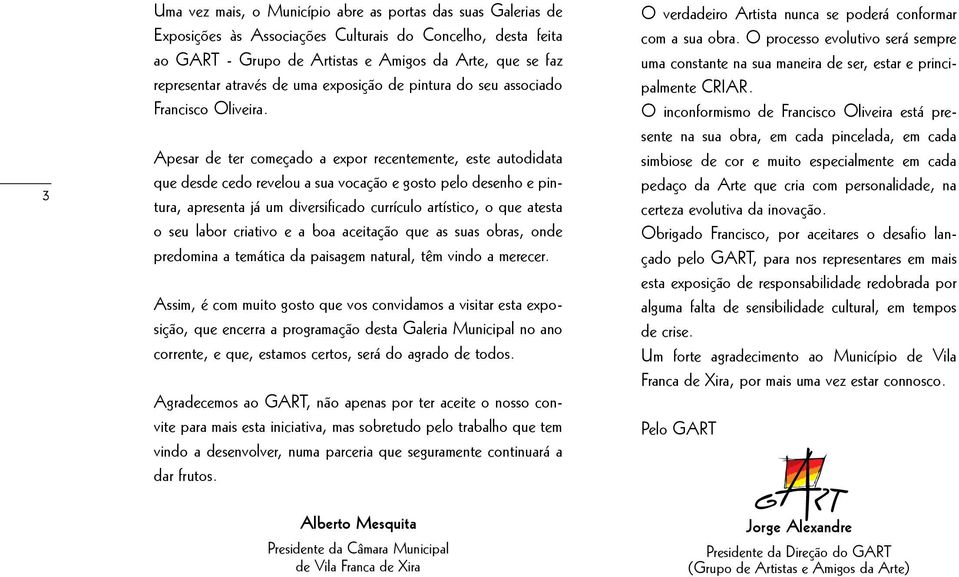 3

Uma vez mais, o Município abre as portas das suas Galerias de Exposições às Associações Culturais do Concelho, desta feita ao GART - Grupo de Artistas e Amigos da Arte, que se faz representar através de uma exposição de pintura do seu associado Francisco Oliveira.

Apesar de ter começado a expor recentemente, este autodidata que desde cedo revelou a sua vocação e gosto pelo desenho e pintura, apresenta já um diversificado currículo artístico, o que atesta o seu labor criativo e a boa aceitação que as suas obras, onde predomina a temática da paisagem natural, têm vindo a merecer.

Assim, é com muito gosto que vos convidamos a visitar esta exposição, que encerra a programação desta Galeria Municipal no ano corrente, e que, estamos certos, será do agrado de todos.

Agradecemos ao GART, não apenas por ter aceite o nosso convite para mais esta iniciativa, mas sobretudo pelo trabalho que tem vindo a desenvolver, numa parceria que seguramente continuará a dar frutos.

Alberto Mesquita
Presidente da Câmara Municipal
de Vila Franca de Xira

O verdadeiro Artista nunca se poderá conformar com a sua obra. O processo evolutivo será sempre uma constante na sua maneira de ser, estar e principalmente CRIAR.
O inconformismo de Francisco Oliveira está presente na sua obra, em cada pincelada, em cada simbiose de cor e muito especialmente em cada pedaço da Arte que cria com personalidade, na certeza evolutiva da inovação.
Obrigado Francisco, por aceitares o desafio lançado pelo GART, para nos representares em mais esta exposição de responsabilidade redobrada por alguma falta de sensibilidade cultural, em tempos de crise.
Um forte agradecimento ao Município de Vila Franca de Xira, por mais uma vez estar connosco.

Pelo GART

GART
Jorge Alexandre
Presidente da Direção do GART
(Grupo de Artistas e Amigos da Arte)